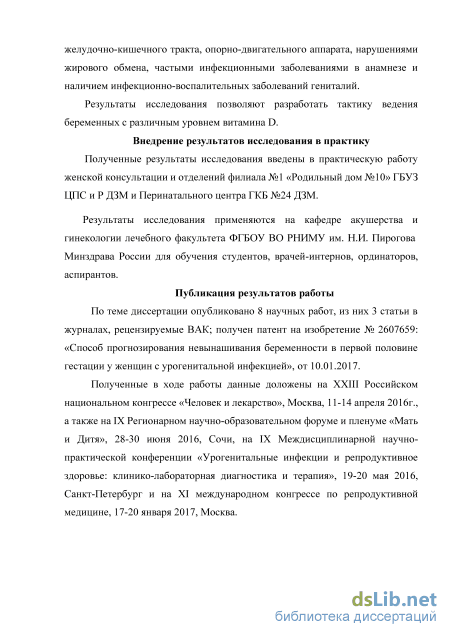 желудочно-кишечного тракта, опорно-двигательного аппарата, нарушениями жирового обмена, частыми инфекционными заболеваниями в анамнезе и наличием инфекционно-воспалительных заболеваний гениталий.

Результаты исследования позволяют разработать тактику ведения беременных с различным уровнем витамина D.

Внедрение результатов исследования в практику

Полученные результаты исследования введены в практическую работу женской консультации и отделений филиала №1 «Родильный дом №10» ГБУЗ ЦПС и Р ДЗМ и Перинатального центра ГКБ №24 ДЗМ.

Результаты исследования применяются на кафедре акушерства и гинекологии лечебного факультета ФГБОУ ВО РНИМУ им. Н.И. Пирогова Минздрава России для обучения студентов, врачей-интернов, ординаторов, аспирантов.

Публикация результатов работы

По теме диссертации опубликовано 8 научных работ, из них 3 статьи в журналах, рецензируемые ВАК; получен патент на изобретение № 2607659: «Способ прогнозирования невынашивания беременности в первой половине гестации у женщин с урогенитальной инфекцией», от 10.01.2017.

Полученные в ходе работы данные доложены на XXIII Российском национальном конгрессе «Человек и лекарство», Москва, 11-14 апреля 2016г., а также на IX Регионарном научно-образовательном форуме и пленуме «Мать и Дитя», 28-30 июня 2016, Сочи, на IX Междисциплинарной научно-практической конференции «Урогенитальные инфекции и репродуктивное здоровье: клинико-лабораторная диагностика и терапия», 19-20 мая 2016, Санкт-Петербург и на XI международном конгрессе по репродуктивной медицине, 17-20 января 2017, Москва.

dsLib.net
библиотека диссертаций